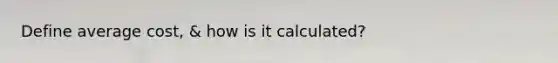 Define average cost, & how is it calculated?